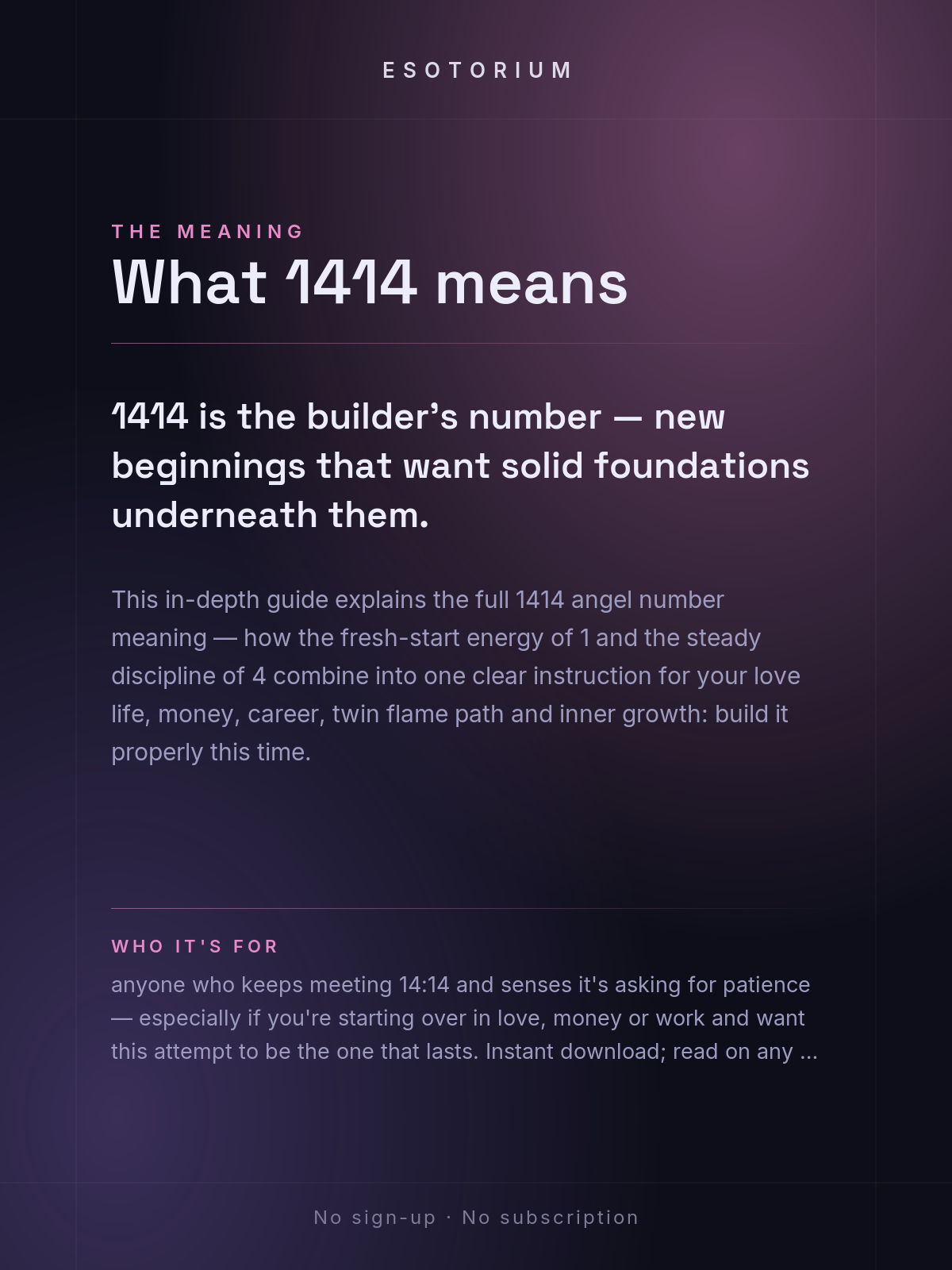 ESOTORIUM

THE MEANING

What 1414 means

1414 is the builder's number — new beginnings that want solid foundations underneath them.

This in-depth guide explains the full 1414 angel number meaning — how the fresh-start energy of 1 and the steady discipline of 4 combine into one clear instruction for your love life, money, career, twin flame path and inner growth: build it properly this time.

WHO IT'S FOR

anyone who keeps meeting 14:14 and senses it's asking for patience — especially if you're starting over in love, money or work and want this attempt to be the one that lasts. Instant download; read on any ...

No sign-up · No subscription